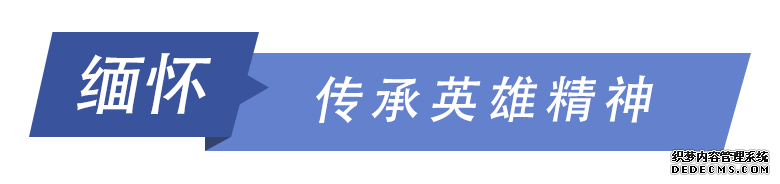 缅怀

传承英雄精神

织梦内容管理系统
DEDECMS.COM